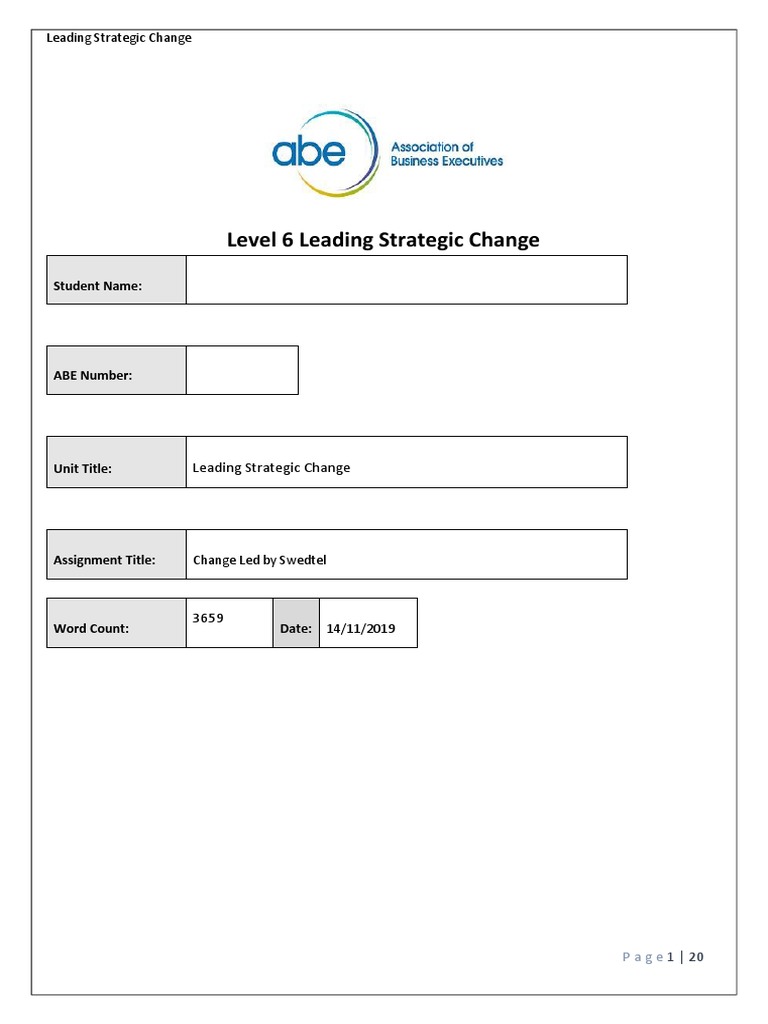 Leading Strategic Change

abe Association of Business Executives

Level 6 Leading Strategic Change

| Student Name: | |
|---|---|

| ABE Number: | |
|---|---|

| Unit Title: | Leading Strategic Change |
|---|---|

| Assignment Title: | Change Led by Swedtel |
|---|---|

| Word Count: | 3659 | Date: | 14/11/2019 |
|---|---|---|---|

Page 1 | 20